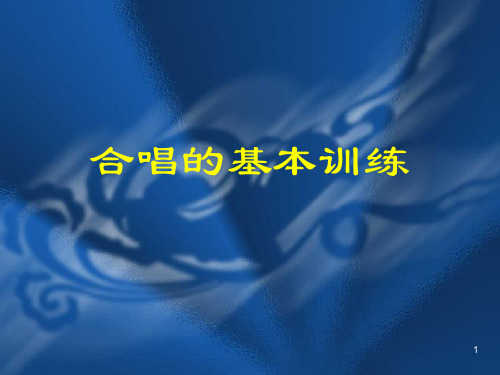 合唱的基本训练

1